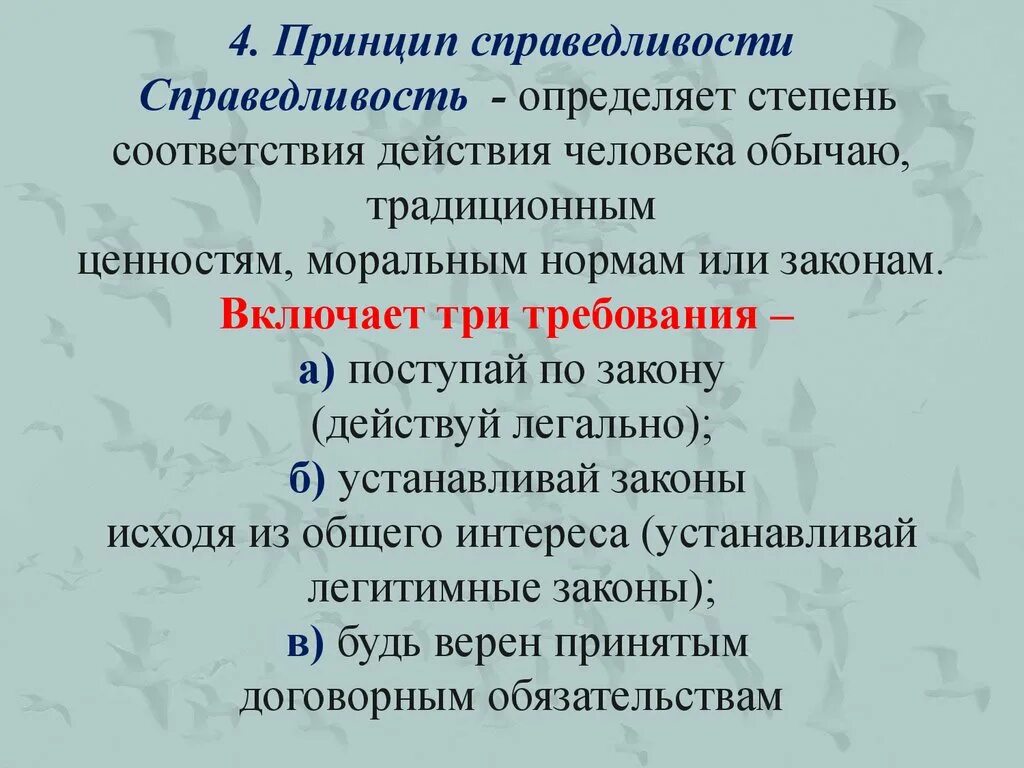 4. Принцип справедливости

Справедливость - определяет степень соответствия действия человека обычаю, традиционным ценностям, моральным нормам или законам.

Включает три требования –

а) поступай по закону (действуй легально);

б) устанавливай законы исходя из общего интереса (устанавливай легитимные законы);

в) будь верен принятым договорным обязательствам